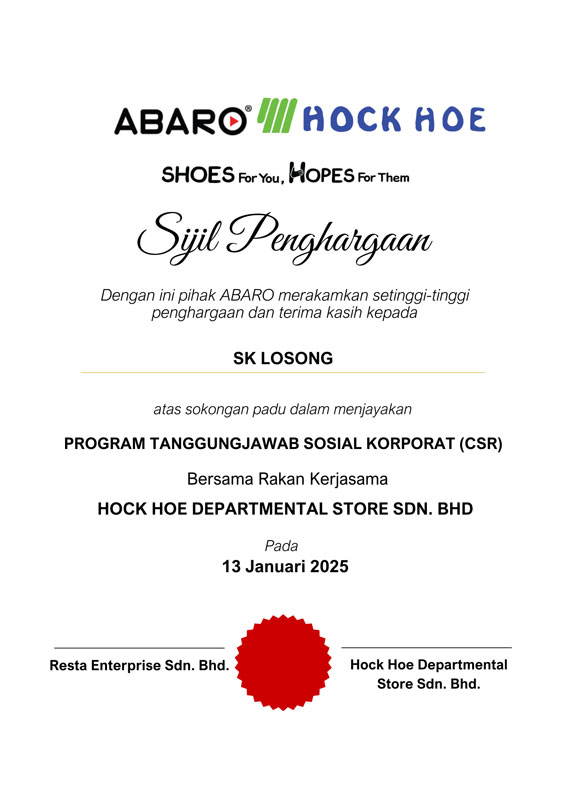 ABARO® HOCK HOE

SHOES For You, HOPES For Them

Sijil Penghargaan

Dengan ini pihak ABARO merakamkan setinggi-tinggi penghargaan dan terima kasih kepada

SK LOSONG

atas sokongan padu dalam menjayakan

PROGRAM TANGGUNGJAWAB SOSIAL KORPORAT (CSR)

Bersama Rakan Kerjasama

HOCK HOE DEPARTMENTAL STORE SDN. BHD

Pada

13 Januari 2025

Resta Enterprise Sdn. Bhd.

Hock Hoe Departmental Store Sdn. Bhd.